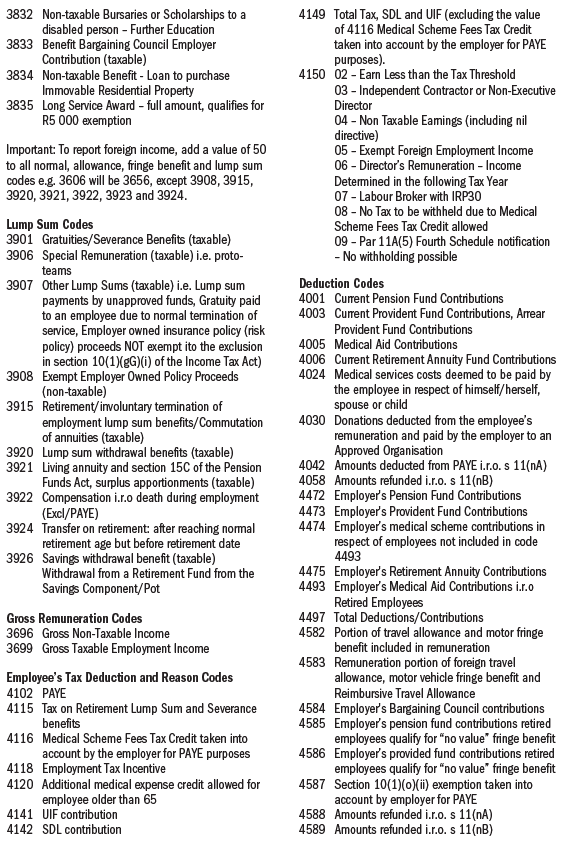 3832 Non-taxable Bursaries or Scholarships to a disabled person – Further Education
3833 Benefit Bargaining Council Employer Contribution (taxable)
3834 Non-taxable Benefit - Loan to purchase Immovable Residential Property
3835 Long Service Award – full amount, qualifies for R5 000 exemption

Important: To report foreign income, add a value of 50 to all normal, allowance, fringe benefit and lump sum codes e.g. 3606 will be 3656, except 3908, 3915, 3920, 3921, 3922, 3923 and 3924.

Lump Sum Codes
3901 Gratuities/Severance Benefits (taxable)
3906 Special Remuneration (taxable) i.e. proto-teams
3907 Other Lump Sums (taxable) i.e. Lump sum payments by unapproved funds, Gratuity paid to an employee due to normal termination of service, Employer owned insurance policy (risk policy) proceeds NOT exempt ito the exclusion in section 10(1)(gG)(i) of the Income Tax Act)
3908 Exempt Employer Owned Policy Proceeds (non-taxable)
3915 Retirement/involuntary termination of employment lump sum benefits/Commutation of annuities (taxable)
3920 Lump sum withdrawal benefits (taxable)
3921 Living annuity and section 15C of the Pension Funds Act, surplus apportionments (taxable)
3922 Compensation i.r.o death during employment (Excl/PAYE)
3924 Transfer on retirement: after reaching normal retirement age but before retirement date
3926 Savings withdrawal benefit (taxable) Withdrawal from a Retirement Fund from the Savings Component/Pot

Gross Remuneration Codes
3696 Gross Non-Taxable Income
3699 Gross Taxable Employment Income

Employee's Tax Deduction and Reason Codes
4102 PAYE
4115 Tax on Retirement Lump Sum and Severance benefits
4116 Medical Scheme Fees Tax Credit taken into account by the employer for PAYE purposes
4118 Employment Tax Incentive
4120 Additional medical expense credit allowed for employee older than 65
4141 UIF contribution
4142 SDL contribution
4149 Total Tax, SDL and UIF (excluding the value of 4116 Medical Scheme Fees Tax Credit taken into account by the employer for PAYE purposes).
4150 02 – Earn Less than the Tax Threshold
03 – Independent Contractor or Non-Executive Director
04 – Non Taxable Earnings (including nil directive)
05 – Exempt Foreign Employment Income
06 – Director's Remuneration – Income Determined in the following Tax Year
07 – Labour Broker with IRP30
08 – No Tax to be withheld due to Medical Scheme Fees Tax Credit allowed
09 – Par 11A(5) Fourth Schedule notification – No withholding possible

Deduction Codes
4001 Current Pension Fund Contributions
4003 Current Provident Fund Contributions, Arrear Provident Fund Contributions
4005 Medical Aid Contributions
4006 Current Retirement Annuity Fund Contributions
4024 Medical services costs deemed to be paid by the employee in respect of himself/herself, spouse or child
4030 Donations deducted from the employee's remuneration and paid by the employer to an Approved Organisation
4042 Amounts deducted from PAYE i.r.o. s 11(nA)
4058 Amounts refunded i.r.o. s 11(nB)
4472 Employer's Pension Fund Contributions
4473 Employer's Provident Fund Contributions
4474 Employer's medical scheme contributions in respect of employees not included in code 4493
4475 Employer's Retirement Annuity Contributions
4493 Employer's Medical Aid Contributions i.r.o Retired Employees
4497 Total Deductions/Contributions
4582 Portion of travel allowance and motor fringe benefit included in remuneration
4583 Remuneration portion of foreign travel allowance, motor vehicle fringe benefit and Reimbursive Travel Allowance
4584 Employer's Bargaining Council contributions
4585 Employer's pension fund contributions retired employees qualify for "no value" fringe benefit
4586 Employer's provided fund contributions retired employees qualify for "no value" fringe benefit
4587 Section 10(1)(o)(ii) exemption taken into account by employer for PAYE
4588 Amounts refunded i.r.o. s 11(nA)
4589 Amounts refunded i.r.o. s 11(nB)